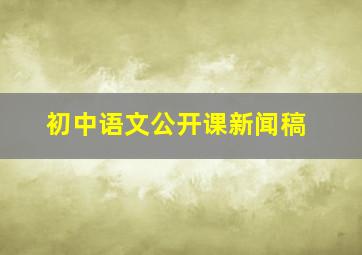 初中语文公开课新闻稿